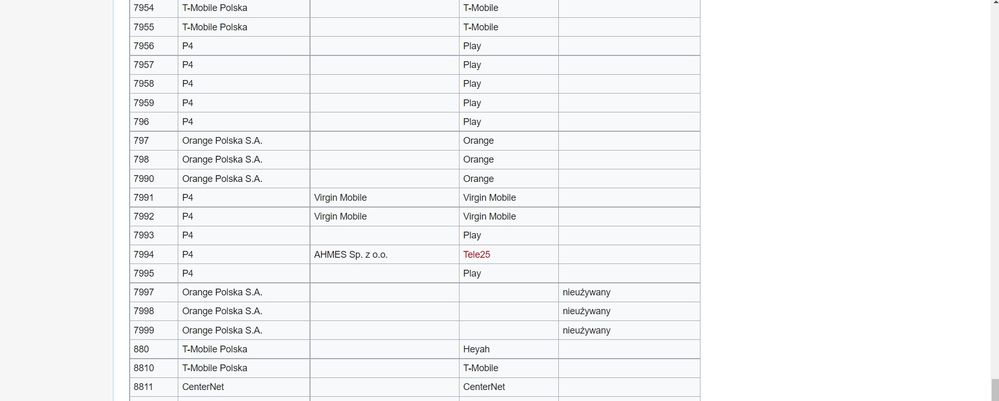 | | | | | |
|---|---|---|---|---|
| 7954 | T-Mobile Polska | | T-Mobile | |
| 7955 | T-Mobile Polska | | T-Mobile | |
| 7956 | P4 | | Play | |
| 7957 | P4 | | Play | |
| 7958 | P4 | | Play | |
| 7959 | P4 | | Play | |
| 796 | P4 | | Play | |
| 797 | Orange Polska S.A. | | Orange | |
| 798 | Orange Polska S.A. | | Orange | |
| 7990 | Orange Polska S.A. | | Orange | |
| 7991 | P4 | Virgin Mobile | Virgin Mobile | |
| 7992 | P4 | Virgin Mobile | Virgin Mobile | |
| 7993 | P4 | | Play | |
| 7994 | P4 | AHMES Sp. z o.o. | Tele25 | |
| 7995 | P4 | | Play | |
| 7997 | Orange Polska S.A. | | | nieużywany |
| 7998 | Orange Polska S.A. | | | nieużywany |
| 7999 | Orange Polska S.A. | | | nieużywany |
| 880 | T-Mobile Polska | | Heyah | |
| 8810 | T-Mobile Polska | | T-Mobile | |
| 8811 | CenterNet | | CenterNet | |